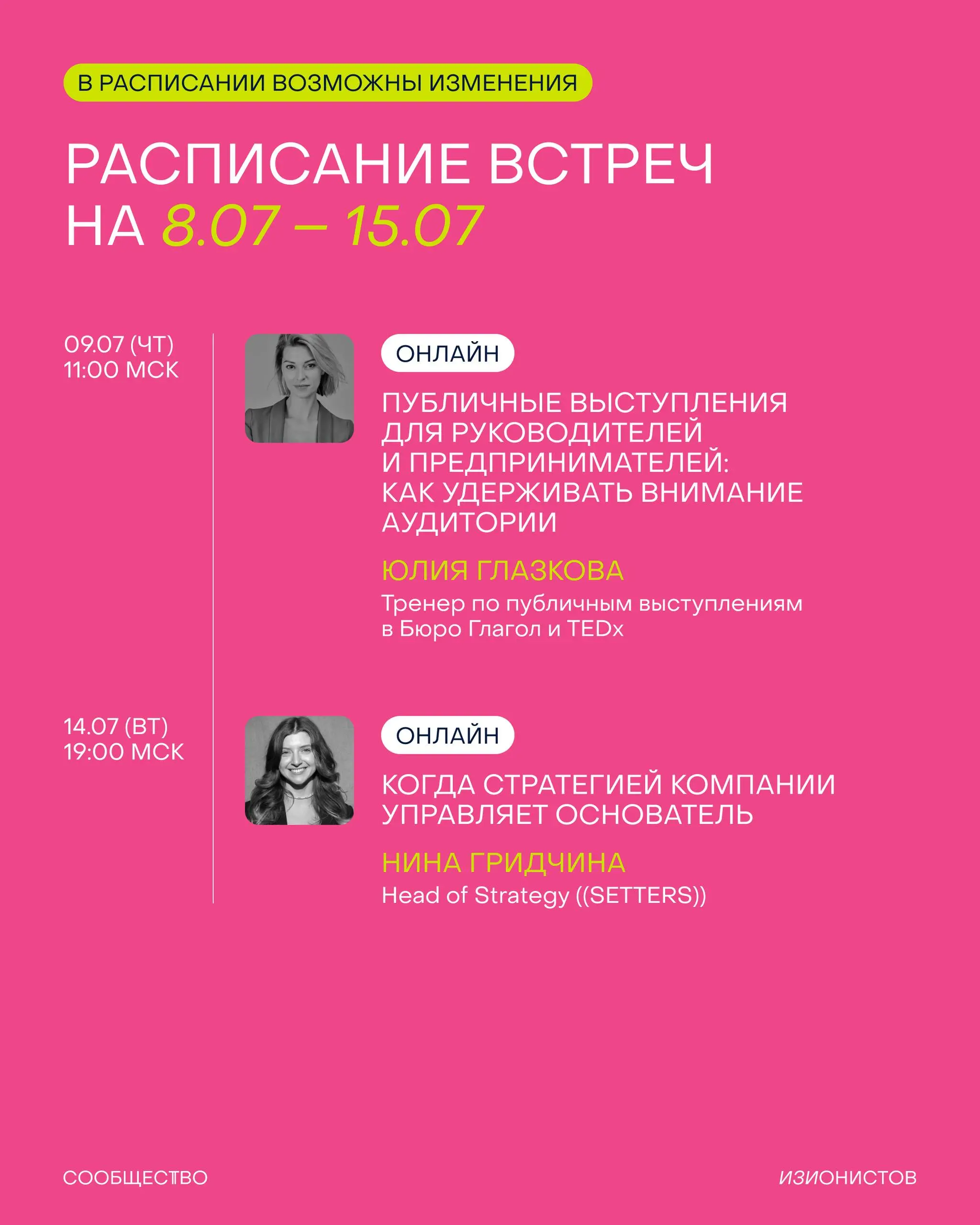 В РАСПИСАНИИ ВОЗМОЖНЫ ИЗМЕНЕНИЯ

РАСПИСАНИЕ ВСТРЕЧ НА 8.07 – 15.07

09.07 (ЧТ)
11:00 МСК

ОНЛАЙН

ПУБЛИЧНЫЕ ВЫСТУПЛЕНИЯ ДЛЯ РУКОВОДИТЕЛЕЙ И ПРЕДПРИНИМАТЕЛЕЙ: КАК УДЕРЖИВАТЬ ВНИМАНИЕ АУДИТОРИИ

ЮЛИЯ ГЛАЗКОВА

Тренер по публичным выступлениям в Бюро Глагол и TEDx

14.07 (ВТ)
19:00 МСК

ОНЛАЙН

КОГДА СТРАТЕГИЕЙ КОМПАНИИ УПРАВЛЯЕТ ОСНОВАТЕЛЬ

НИНА ГРИДЧИНА

Head of Strategy ((SETTERS))

СООБЩЕСТВО

ИЗИОНИСТОВ